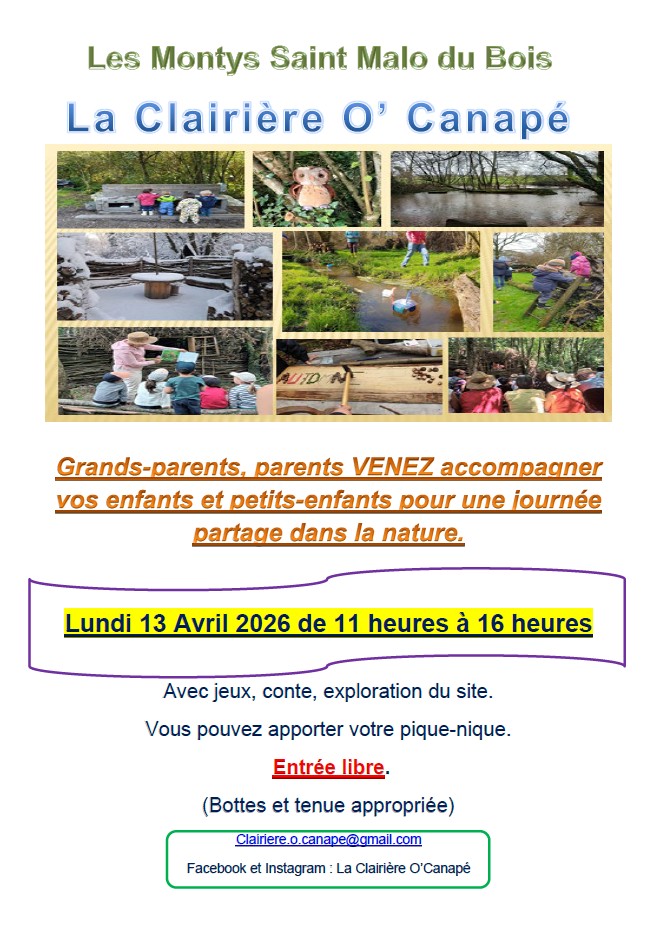 Les Montys Saint Malo du Bois

La Clairière O' Canapé

Grands-parents, parents VENEZ accompagner vos enfants et petits-enfants pour une journée partage dans la nature.

Lundi 13 Avril 2026 de 11 heures à 16 heures

Avec jeux, conte, exploration du site.

Vous pouvez apporter votre pique-nique.

Entrée libre.

(Bottes et tenue appropriée)

Clairiere.o.canape@gmail.com

Facebook et Instagram : La Clairière O'Canapé